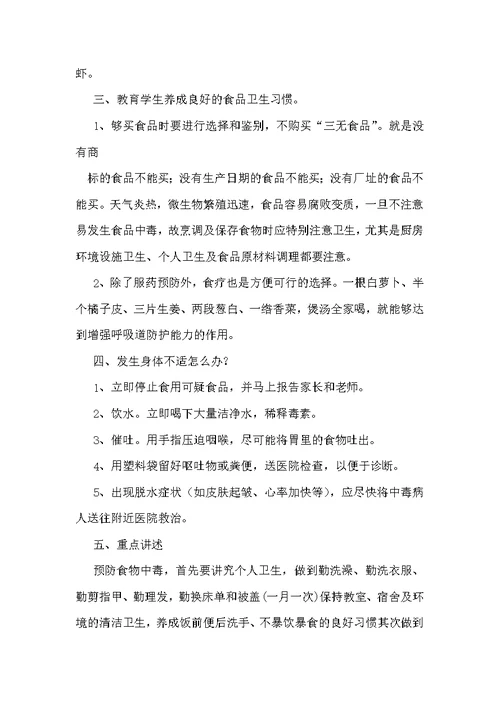 虾。

三、教育学生养成良好的食品卫生习惯。

1、够买食品时要进行选择和鉴别，不购买“三无食品”。就是没有商

标的食品不能买；没有生产日期的食品不能买；没有厂址的食品不能买。天气炎热，微生物繁殖迅速，食品容易腐败变质，一旦不注意易发生食品中毒，故烹调及保存食物时应特别注意卫生，尤其是厨房环境设施卫生、个人卫生及食品原材料调理都要注意。

2、除了服药预防外，食疗也是方便可行的选择。一根白萝卜、半个橘子皮、三片生姜、两段葱白、一绺香菜，煲汤全家喝，就能够达到增强呼吸道防护能力的作用。

四、发生身体不适怎么办？

1、立即停止食用可疑食品，并马上报告家长和老师。

2、饮水。立即喝下大量洁净水，稀释毒素。

3、催吐。用手指压迫咽喉，尽可能将胃里的食物吐出。

4、用塑料袋留好呕吐物或粪便，送医院检查，以便于诊断。

5、出现脱水症状（如皮肤起皱、心率加快等），应尽快将中毒病人送往附近医院救治。

五、重点讲述

预防食物中毒，首先要讲究个人卫生，做到勤洗澡、勤洗衣服、勤剪指甲、勤理发，勤换床单和被盖（一月一次）保持教室、宿舍及环境的清洁卫生，养成饭前便后洗手、不暴饮暴食的良好习惯其次做到